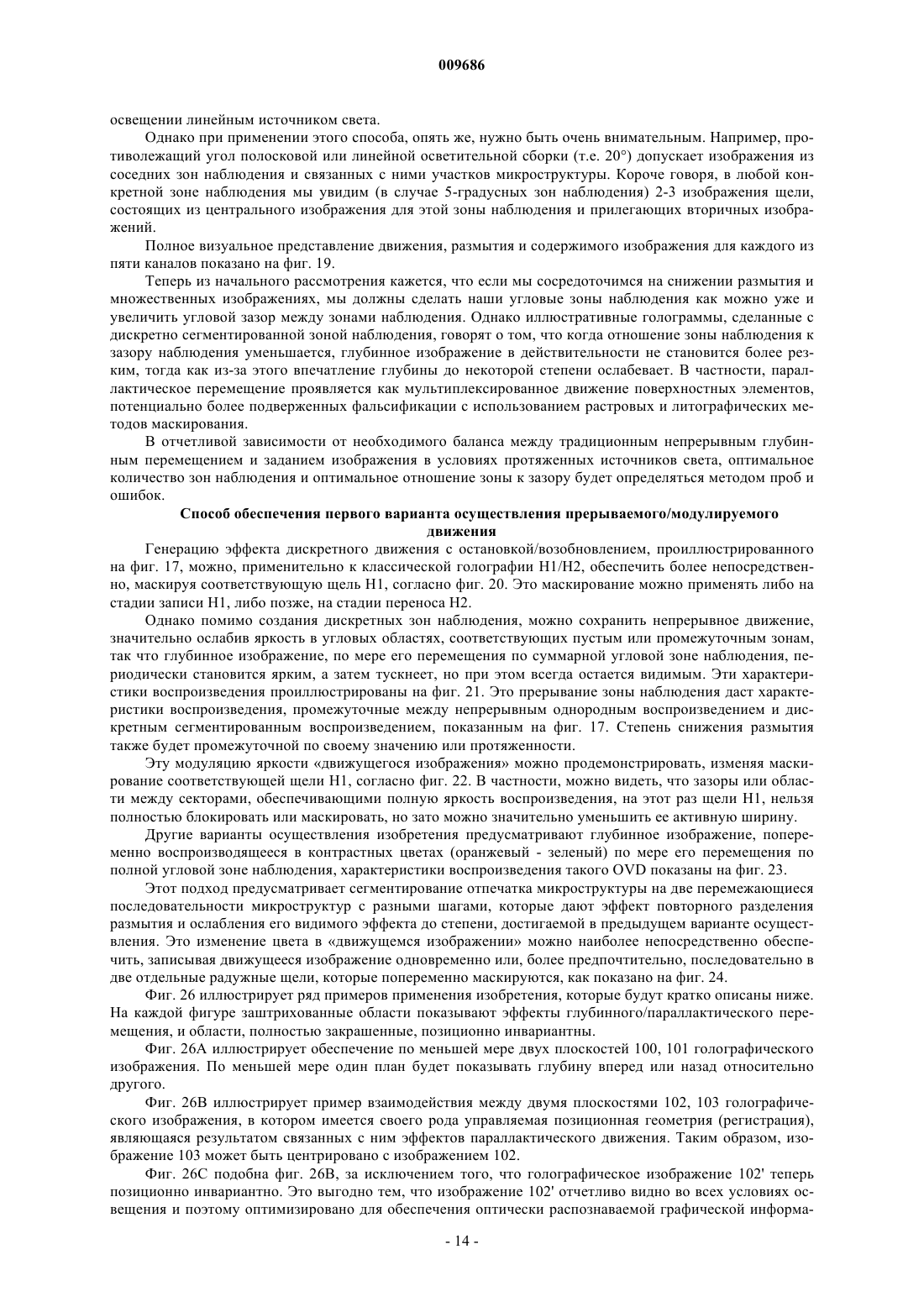 009686

освещении линейным источником света.

Однако при применении этого способа, опять же, нужно быть очень внимательным. Например, противолежащий угол полосковой или линейной осветительной сборки (т.е. 20°) допускает изображения из соседних зон наблюдения и связанных с ними участков микроструктуры. Короче говоря, в любой конкретной зоне наблюдения мы увидим (в случае 5-градусных зон наблюдения) 2-3 изображения щели, состоящих из центрального изображения для этой зоны наблюдения и прилегающих вторичных изображений.

Полное визуальное представление движения, размытия и содержимого изображения для каждого из пяти каналов показано на фиг. 19.

Теперь из начального рассмотрения кажется, что если мы сосредоточимся на снижении размытия и множественных изображениях, мы должны сделать наши угловые зоны наблюдения как можно уже и увеличить угловой зазор между зонами наблюдения. Однако иллюстративные голограммы, сделанные с дискретно сегментированной зоной наблюдения, говорят о том, что когда отношение зоны наблюдения к зазору наблюдения уменьшается, глубинное изображение в действительности не становится более резким, тогда как из-за этого впечатление глубины до некоторой степени ослабевает. В частности, параллактическое перемещение проявляется как мультиплексированное движение поверхностных элементов, потенциально более подверженных фальсификации с использованием растровых и литографических методов маскирования.

В отчетливой зависимости от необходимого баланса между традиционным непрерывным глубинным перемещением и заданием изображения в условиях протяженных источников света, оптимальное количество зон наблюдения и оптимальное отношение зоны к зазору будет определяться методом проб и ошибок.

Способ обеспечения первого варианта осуществления прерываемого/модулируемого движения

Генерацию эффекта дискретного движения с остановкой/возобновлением, проиллюстрированного на фиг. 17, можно, применительно к классической голографии H1/H2, обеспечить более непосредственно, маскируя соответствующую щель H1, согласно фиг. 20. Это маскирование можно применять либо на стадии записи H1, либо позже, на стадии переноса H2.

Однако помимо создания дискретных зон наблюдения, можно сохранить непрерывное движение, значительно ослабив яркость в угловых областях, соответствующих пустым или промежуточным зонам, так что глубинное изображение, по мере его перемещения по суммарной угловой зоне наблюдения, периодически становится ярким, а затем тускнеет, но при этом всегда остается видимым. Эти характеристики воспроизведения проиллюстрированы на фиг. 21. Это прерывание зоны наблюдения даст характеристики воспроизведения, промежуточные между непрерывным однородным воспроизведением и дискретным сегментированным воспроизведением, показанным на фиг. 17. Степень снижения размытия также будет промежуточной по своему значению или протяженности.

Эту модуляцию яркости «движущегося изображения» можно продемонстрировать, изменяя маскирование соответствующей щели H1, согласно фиг. 22. В частности, можно видеть, что зазоры или области между секторами, обеспечивающими полную яркость воспроизведения, на этот раз щели H1, нельзя полностью блокировать или маскировать, но зато можно значительно уменьшить ее активную ширину.

Другие варианты осуществления изобретения предусматривают глубинное изображение, попеременно воспроизводящееся в контрастных цветах (оранжевый - зеленый) по мере его перемещения по полной угловой зоне наблюдения, характеристики воспроизведения такого OVD показаны на фиг. 23.

Этот подход предусматривает сегментирование отпечатка микроструктуры на две перемежающиеся последовательности микроструктур с разными шагами, которые дают эффект повторного разделения размытия и ослабления его видимого эффекта до степени, достигаемой в предыдущем варианте осуществления. Это изменение цвета в «движущемся изображении» можно наиболее непосредственно обеспечить, записывая движущееся изображение одновременно или, более предпочтительно, последовательно в две отдельные радужные щели, которые попеременно маскируются, как показано на фиг. 24.

Фиг. 26 иллюстрирует ряд примеров применения изобретения, которые будут кратко описаны ниже. На каждой фигуре заштрихованные области показывают эффекты глубинного/параллактического перемещения, и области, полностью закрашенные, позиционно инвариантны.

Фиг. 26A иллюстрирует обеспечение по меньшей мере двух плоскостей 100, 101 голографического изображения. По меньшей мере один план будет показывать глубину вперед или назад относительно другого.

Фиг. 26B иллюстрирует пример взаимодействия между двумя плоскостями 102, 103 голографического изображения, в котором имеется своего рода управляемая позиционная геометрия (регистрация), являющаяся результатом связанных с ним эффектов параллактического движения. Таким образом, изображение 103 может быть центрировано с изображением 102.

Фиг. 26C подобна фиг. 26B, за исключением того, что голографическое изображение 102' теперь позиционно инвариантно. Это выгодно тем, что изображение 102' отчетливо видно во всех условиях освещения и поэтому оптимизировано для обеспечения оптически распознаваемой графической информа-

- 14 -